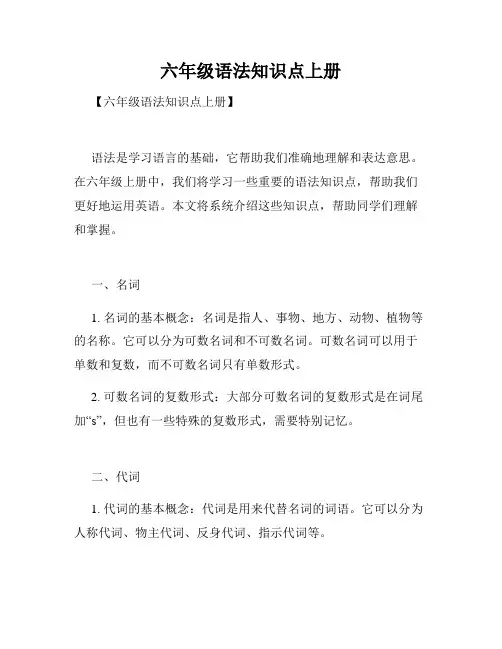 六年级语法知识点上册

【六年级语法知识点上册】

语法是学习语言的基础，它帮助我们准确地理解和表达意思。在六年级上册中，我们将学习一些重要的语法知识点，帮助我们更好地运用英语。本文将系统介绍这些知识点，帮助同学们理解和掌握。

一、名词

1. 名词的基本概念：名词是指人、事物、地方、动物、植物等的名称。它可以分为可数名词和不可数名词。可数名词可以用于单数和复数，而不可数名词只有单数形式。

2. 可数名词的复数形式：大部分可数名词的复数形式是在词尾加“s”，但也有一些特殊的复数形式，需要特别记忆。

二、代词

1. 代词的基本概念：代词是用来代替名词的词语。它可以分为人称代词、物主代词、反身代词、指示代词等。